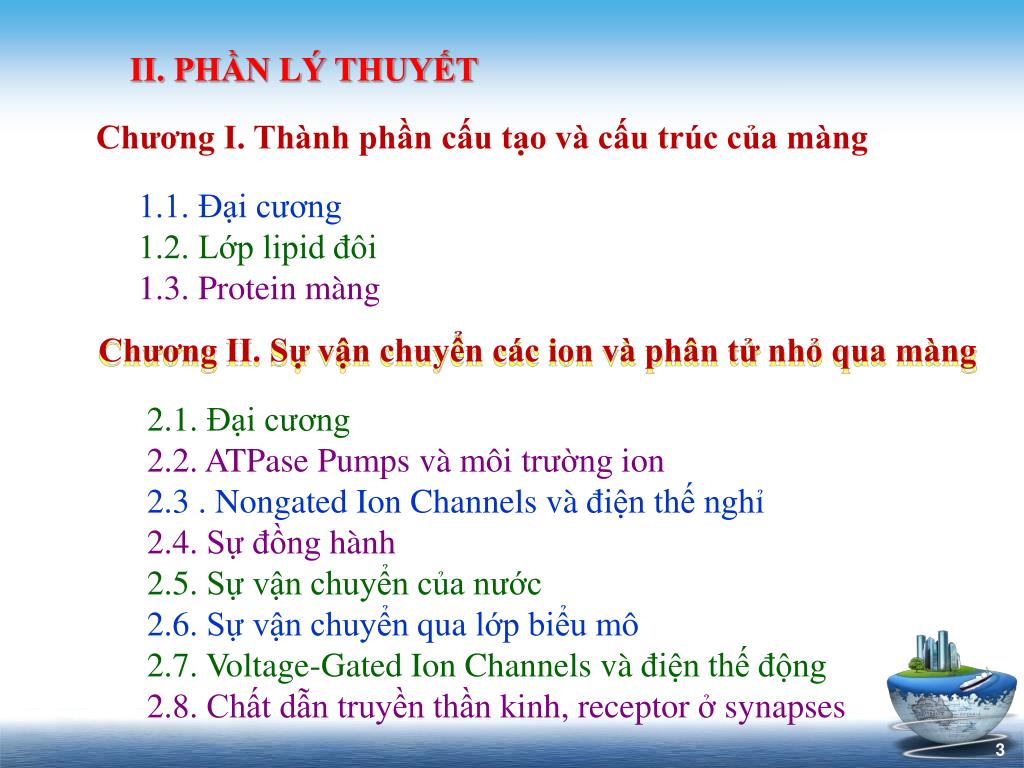 II. PHẦN LÝ THUYẾT

Chương I. Thành phần cấu tạo và cấu trúc của màng

1.1. Đại cương
1.2. Lớp lipid đôi
1.3. Protein màng

Chương II. Sự vận chuyển các ion và phân tử nhỏ qua màng

2.1. Đại cương
2.2. ATPase Pumps và môi trường ion
2.3 . Nongated Ion Channels và điện thế nghỉ
2.4. Sự đồng hành
2.5. Sự vận chuyển của nước
2.6. Sự vận chuyển qua lớp biểu mô
2.7. Voltage-Gated Ion Channels và điện thế động
2.8. Chất dẫn truyền thần kinh, receptor ở synapses

3